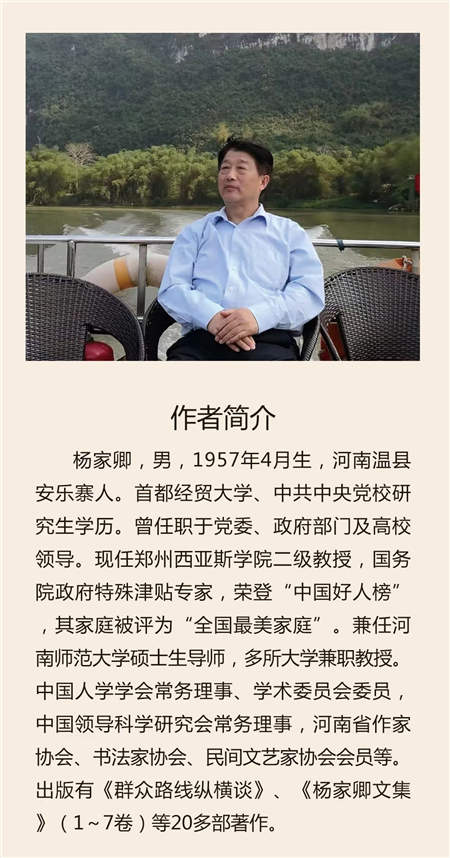 作者简介

杨家卿，男，1957年4月生，河南温县安乐寨人。首都经贸大学、中共中央党校研究生学历。曾任职于党委、政府部门及高校领导。现任郑州西亚斯学院二级教授，国务院政府特殊津贴专家，荣登“中国好人榜”，其家庭被评为“全国最美家庭”。兼任河南师范大学硕士生导师，多所大学兼职教授。中国人学学会常务理事、学术委员会委员，中国领导科学研究会常务理事，河南省作家协会、书法家协会、民间文艺家协会会员等。出版有《群众路线纵横谈》、《杨家卿文集》（1～7卷）等20多部著作。